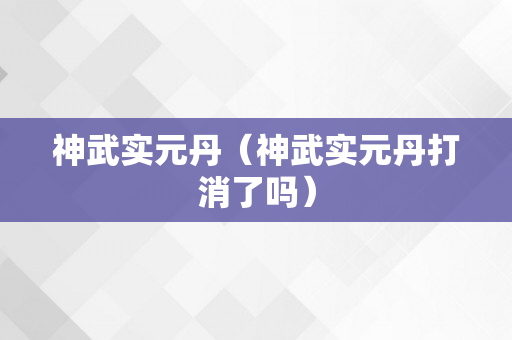 神武实元丹（神武实元丹打消了吗）